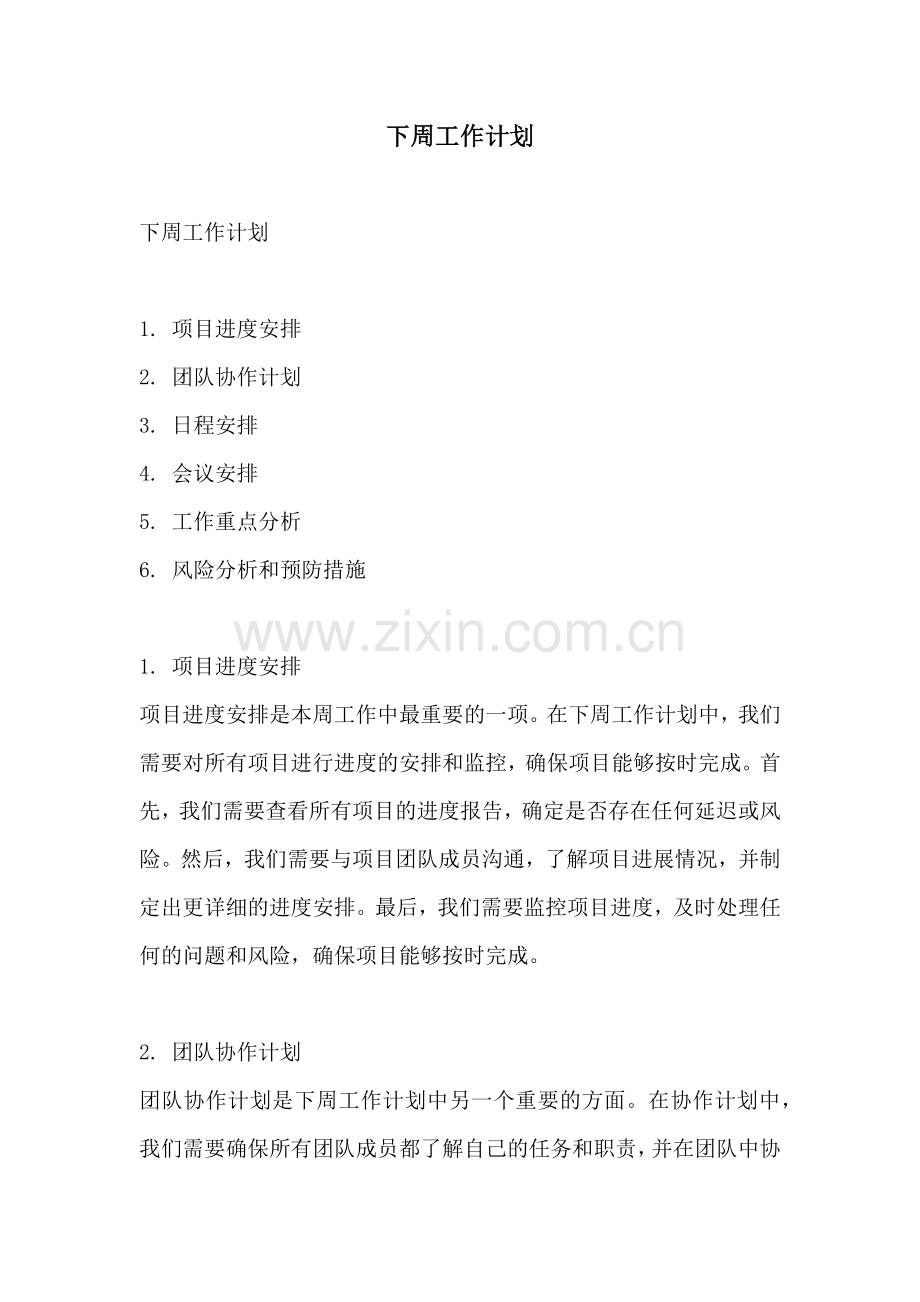 下周工作计划

下周工作计划

1. 项目进度安排
2. 团队协作计划
3. 日程安排
4. 会议安排
5. 工作重点分析
6. 风险分析和预防措施

www.zixin.com.cn

1. 项目进度安排
项目进度安排是本周工作中最重要的一项。在下周工作计划中，我们需要对所有项目进行进度的安排和监控，确保项目能够按时完成。首先，我们需要查看所有项目的进度报告，确定是否存在任何延迟或风险。然后，我们需要与项目团队成员沟通，了解项目进展情况，并制定出更详细的进度安排。最后，我们需要监控项目进度，及时处理任何的问题和风险，确保项目能够按时完成。

2. 团队协作计划
团队协作计划是下周工作计划中另一个重要的方面。在协作计划中，我们需要确保所有团队成员都了解自己的任务和职责，并在团队中协